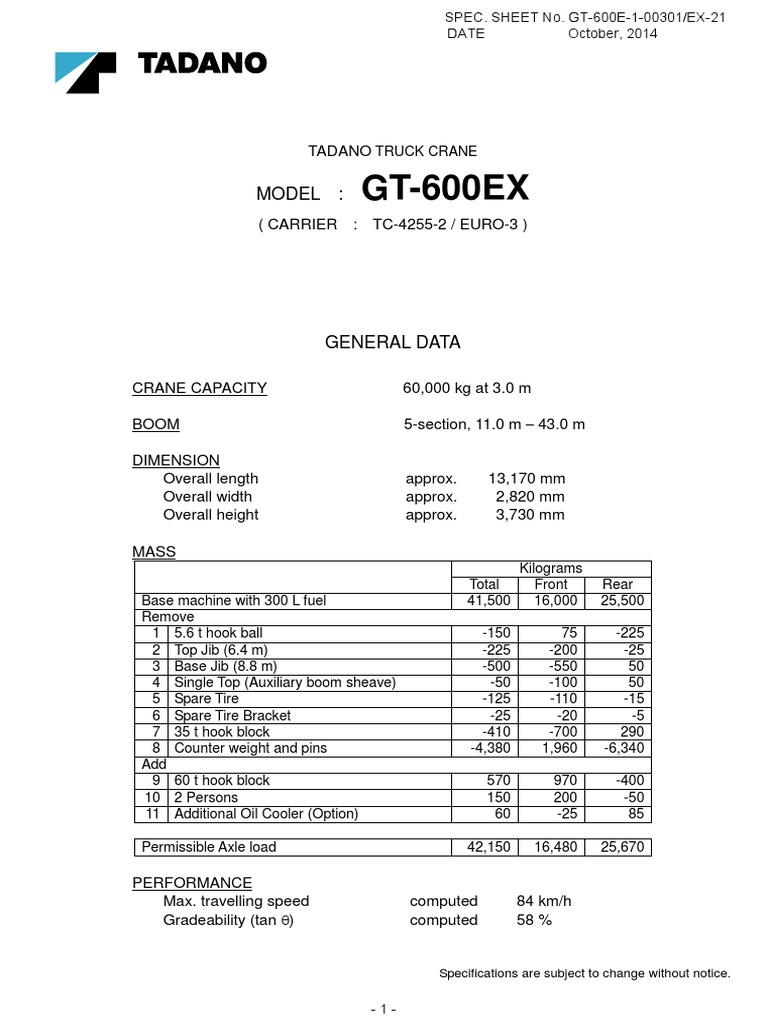 SPEC. SHEET No. GT-600E-1-00301/EX-21
DATE October, 2014

TADANO

TADANO TRUCK CRANE

MODEL : GT-600EX

( CARRIER : TC-4255-2 / EURO-3 )

GENERAL DATA

CRANE CAPACITY 60,000 kg at 3.0 m

BOOM 5-section, 11.0 m – 43.0 m

DIMENSION
Overall length approx. 13,170 mm
Overall width approx. 2,820 mm
Overall height approx. 3,730 mm

MASS

| | | Kilograms | | |
|---|---|---|---|---|
| | | Total | Front | Rear |
| Base machine with 300 L fuel | | 41,500 | 16,000 | 25,500 |
| Remove | | | | |
| 1 | 5.6 t hook ball | -150 | 75 | -225 |
| 2 | Top Jib (6.4 m) | -225 | -200 | -25 |
| 3 | Base Jib (8.8 m) | -500 | -550 | 50 |
| 4 | Single Top (Auxiliary boom sheave) | -50 | -100 | 50 |
| 5 | Spare Tire | -125 | -110 | -15 |
| 6 | Spare Tire Bracket | -25 | -20 | -5 |
| 7 | 35 t hook block | -410 | -700 | 290 |
| 8 | Counter weight and pins | -4,380 | 1,960 | -6,340 |
| Add | | | | |
| 9 | 60 t hook block | 570 | 970 | -400 |
| 10 | 2 Persons | 150 | 200 | -50 |
| 11 | Additional Oil Cooler (Option) | 60 | -25 | 85 |

| Permissible Axle load | 42,150 | 16,480 | 25,670 |
|---|---|---|---|

PERFORMANCE
Max. travelling speed computed 84 km/h
Gradeability (tan θ) computed 58 %

Specifications are subject to change without notice.

- 1 -